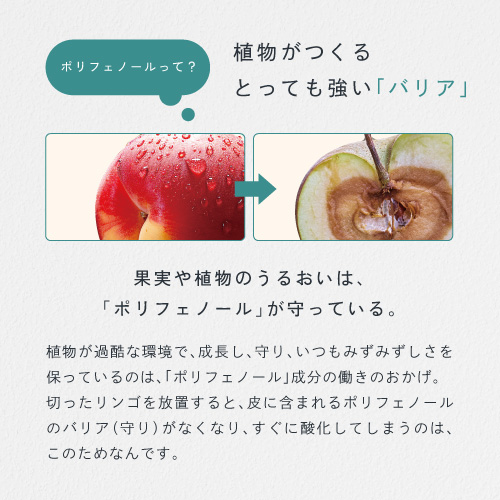 ポリフェノールって？

植物がつくる
とっても強い「バリア」

果実や植物のうるおいは、
「ポリフェノール」が守っている。

植物が過酷な環境で、成長し、守り、いつもみずみずしさを保っているのは、「ポリフェノール」成分の働きのおかげ。切ったリンゴを放置すると、皮に含まれるポリフェノールのバリア（守り）がなくなり、すぐに酸化してしまうのは、このためなんです。